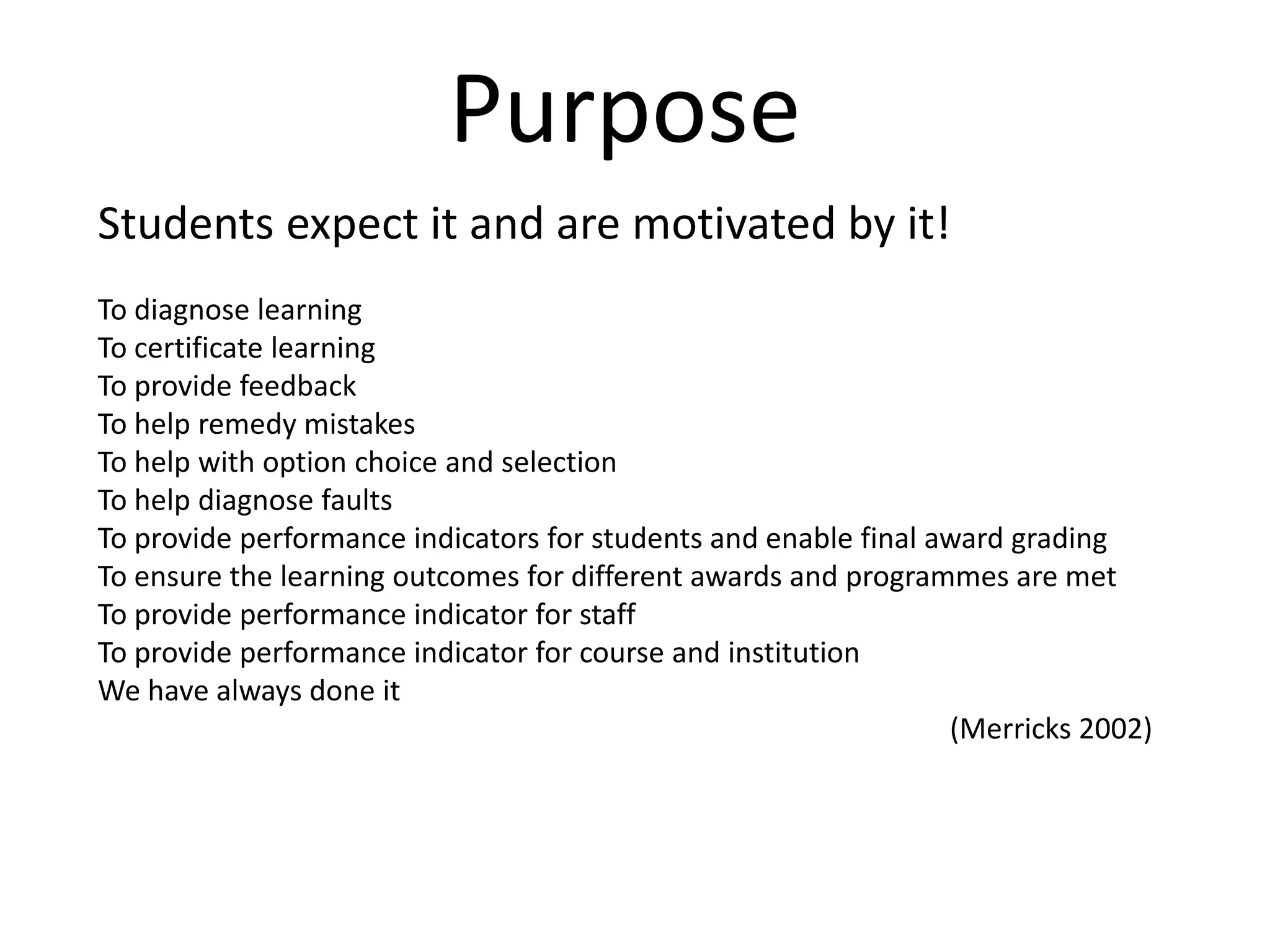 Purpose

Students expect it and are motivated by it!

To diagnose learning
To certificate learning
To provide feedback
To help remedy mistakes
To help with option choice and selection
To help diagnose faults
To provide performance indicators for students and enable final award grading
To ensure the learning outcomes for different awards and programmes are met
To provide performance indicator for staff
To provide performance indicator for course and institution
We have always done it

(Merricks 2002)